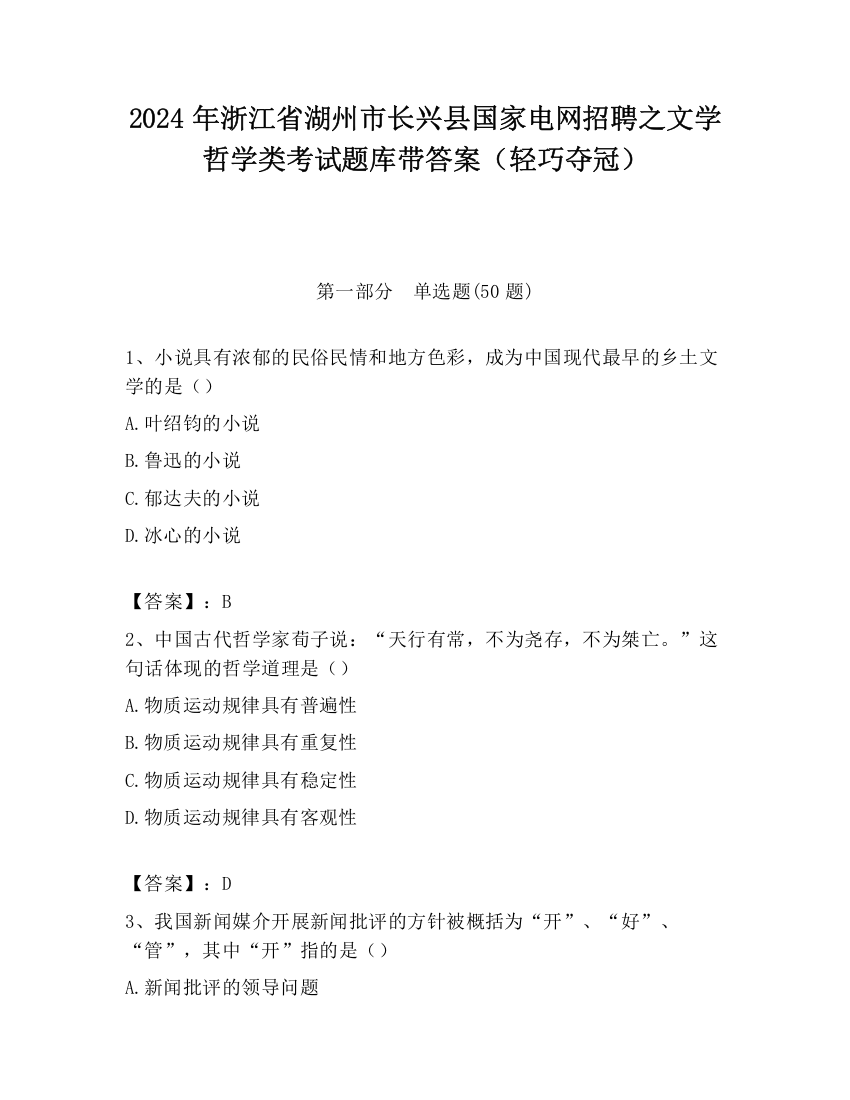 2024 年浙江省湖州市长兴县国家电网招聘之文学哲学类考试题库带答案（轻巧夺冠）

第一部分　单选题(50 题)

1、小说具有浓郁的民俗民情和地方色彩，成为中国现代最早的乡土文学的是（）

A.叶绍钧的小说

B.鲁迅的小说

C.郁达夫的小说

D.冰心的小说

【答案】：B

2、中国古代哲学家荀子说：“天行有常，不为尧存，不为桀亡。”这句话体现的哲学道理是（）

A.物质运动规律具有普遍性

B.物质运动规律具有重复性

C.物质运动规律具有稳定性

D.物质运动规律具有客观性

【答案】：D

3、我国新闻媒介开展新闻批评的方针被概括为“开”、“好”、“管”，其中“开”指的是（）

A.新闻批评的领导问题